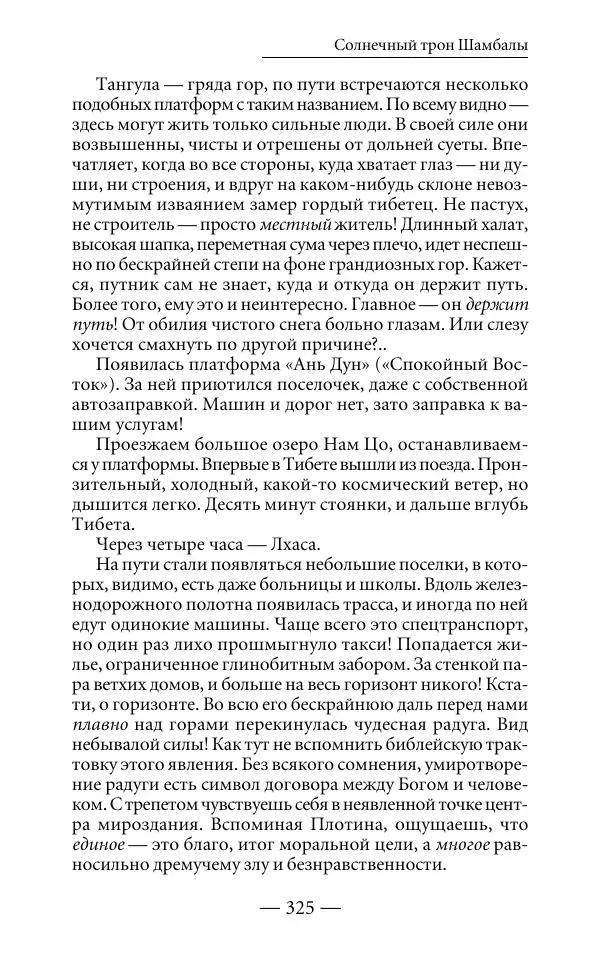 Солнечный трон Шамбалы

Тангула — гряда гор, по пути встречаются несколько подобных платформ с таким названием. По всему видно — здесь могут жить только сильные люди. В своей силе они возвышенны, чисты и отрешены от дольней суеты. Впечатляет, когда во все стороны, куда хватает глаз — ни души, ни строения, и вдруг на каком-нибудь склоне невозмутимым изваянием замер гордый тибетец. Не пастух, не строитель — просто местный житель! Длинный халат, высокая шапка, переметная сума через плечо, идет неспешно по бескрайней степи на фоне грандиозных гор. Кажется, путник сам не знает, куда и откуда он держит путь. Более того, ему это и неинтересно. Главное — он держит путь! От обилия чистого снега больно глазам. Или слезу хочется смахнуть по другой причине?..

Появилась платформа «Ань Дун» («Спокойный Восток»). За ней приютился поселочек, даже с собственной автозаправкой. Машин и дорог нет, зато заправка к вашим услугам!

Проезжаем большое озеро Нам Цо, останавливаемся у платформы. Впервые в Тибете вышли из поезда. Пронзительный, холодный, какой-то космический ветер, но дышится легко. Десять минут стоянки, и дальше вглубь Тибета.

Через четыре часа — Лхаса.

На пути стали появляться небольшие поселки, в которых, видимо, есть даже больницы и школы. Вдоль железнодорожного полотна появилась трасса, и иногда по ней едут одинокие машины. Чаще всего это спецтранспорт, но один раз лихо прошмыгнуло такси! Попадается жилье, ограниченное глинобитным забором. За стенкой пара ветхих домов, и больше на весь горизонт никого! Кстати, о горизонте. Во всю его бескрайнюю даль перед нами плавно над горами перекинулась чудесная радуга. Вид небывалой силы! Как тут не вспомнить библейскую трактовку этого явления. Без всякого сомнения, умиротворение радуги есть символ договора между Богом и человеком. С трепетом чувствуешь себя в неявленной точке центра мироздания. Вспоминая Плотина, ощущаешь, что единое — это благо, итог моральной цели, а многое равносильно дремучему злу и безнравственности.

— 325 —